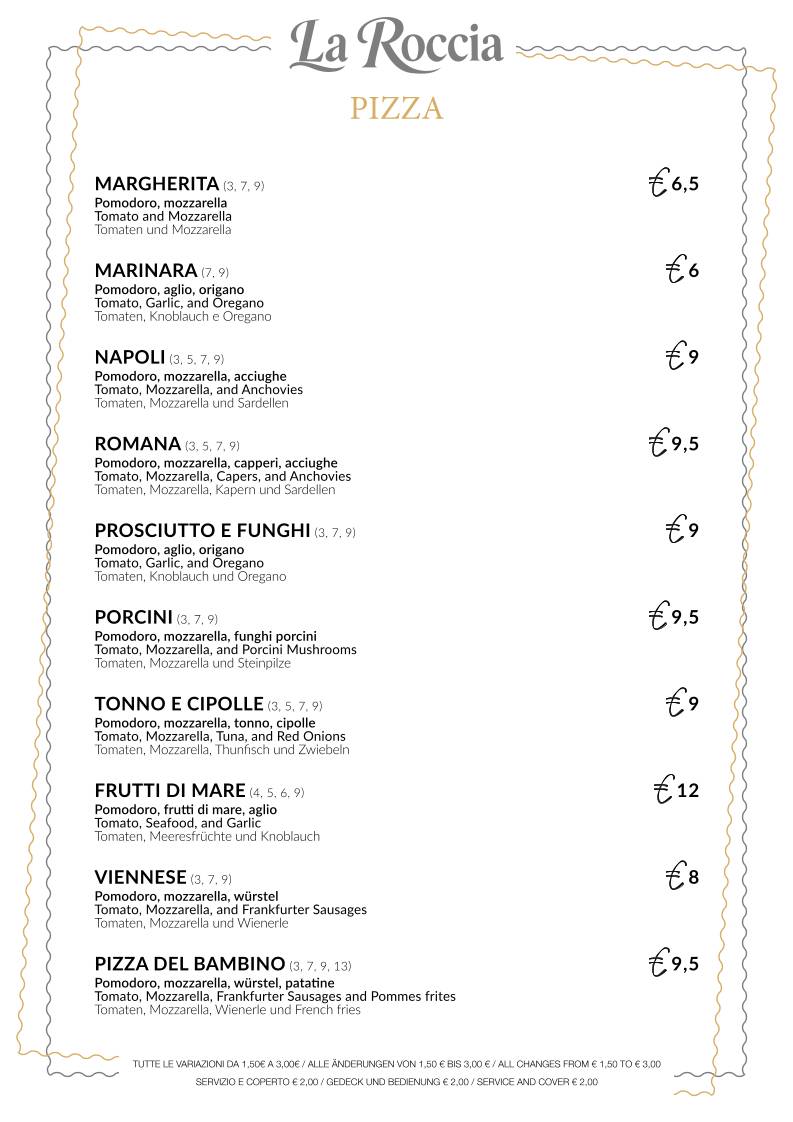 La Roccia

PIZZA

MARGHERITA (3, 7, 9)
€ 6,5
Pomodoro, mozzarella
Tomato and Mozzarella
Tomaten und Mozzarella

MARINARA (7, 9)
€ 6
Pomodoro, aglio, origano
Tomato, Garlic, and Oregano
Tomaten, Knoblauch e Oregano

NAPOLI (3, 5, 7, 9)
€ 9
Pomodoro, mozzarella, acciughe
Tomato, Mozzarella, and Anchovies
Tomaten, Mozzarella und Sardellen

ROMANA (3, 5, 7, 9)
€ 9,5
Pomodoro, mozzarella, capperi, acciughe
Tomato, Mozzarella, Capers, and Anchovies
Tomaten, Mozzarella, Kapern und Sardellen

PROSCIUTTO E FUNGHI (3, 7, 9)
€ 9
Pomodoro, aglio, origano
Tomato, Garlic, and Oregano
Tomaten, Knoblauch und Oregano

PORCINI (3, 7, 9)
€ 9,5
Pomodoro, mozzarella, funghi porcini
Tomato, Mozzarella, and Porcini Mushrooms
Tomaten, Mozzarella und Steinpilze

TONNO E CIPOLLE (3, 5, 7, 9)
€ 9
Pomodoro, mozzarella, tonno, cipolle
Tomato, Mozzarella, Tuna, and Red Onions
Tomaten, Mozzarella, Thunfisch und Zwiebeln

FRUTTI DI MARE (4, 5, 6, 9)
€ 12
Pomodoro, frutti di mare, aglio
Tomato, Seafood, and Garlic
Tomaten, Meeresfrüchte und Knoblauch

VIENNESE (3, 7, 9)
€ 8
Pomodoro, mozzarella, würstel
Tomato, Mozzarella, and Frankfurter Sausages
Tomaten, Mozzarella und Wienerle

PIZZA DEL BAMBINO (3, 7, 9, 13)
€ 9,5
Pomodoro, mozzarella, würstel, patatine
Tomato, Mozzarella, Frankfurter Sausages and Pommes frites
Tomaten, Mozzarella, Wienerle und French fries

TUTTE LE VARIAZIONI DA 1,50€ A 3,00€ / ALLE ÄNDERUNGEN VON 1,50 € BIS 3,00 € / ALL CHANGES FROM € 1,50 TO € 3,00
SERVIZIO E COPERTO € 2,00 / GEDECK UND BEDIENUNG € 2,00 / SERVICE AND COVER € 2,00